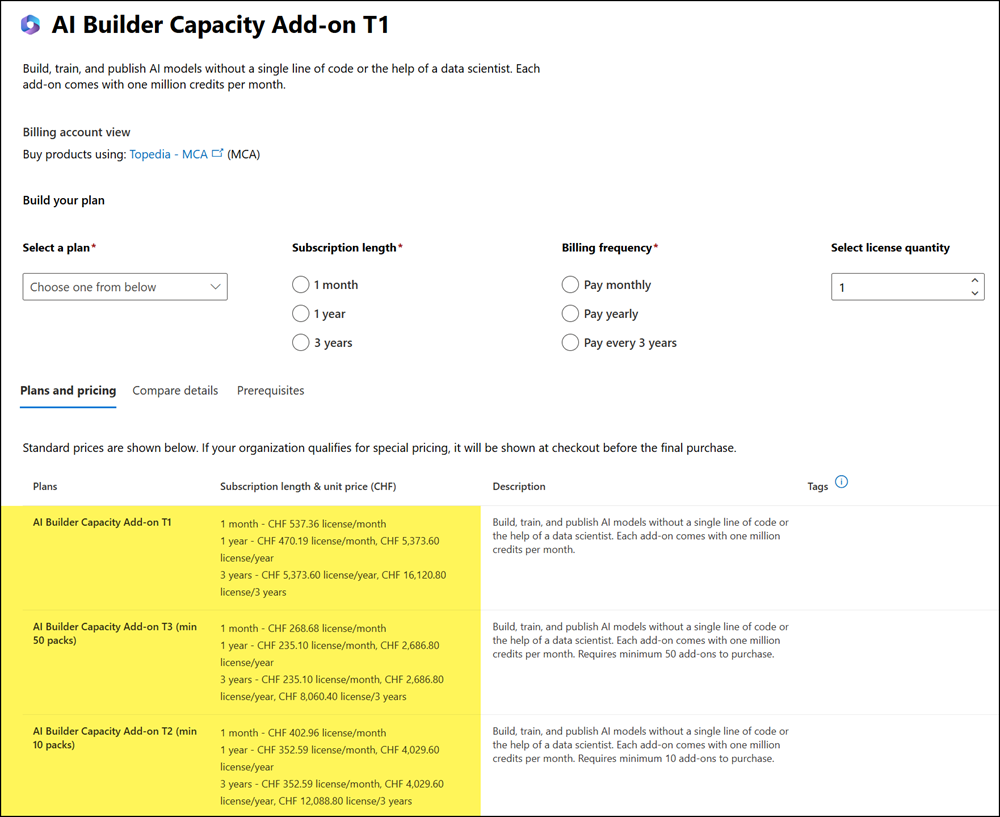 AI Builder Capacity Add-on T1

Build, train, and publish AI models without a single line of code or the help of a data scientist. Each add-on comes with one million credits per month.

Billing account view

Buy products using: Topedia - MCA (MCA)

Build your plan

Select a plan*

Choose one from below

Subscription length*

1 month

1 year

3 years

Billing frequency*

Pay monthly

Pay yearly

Pay every 3 years

Select license quantity

1

Plans and pricing Compare details Prerequisites

Standard prices are shown below. If your organization qualifies for special pricing, it will be shown at checkout before the final purchase.

| Plans | Subscription length & unit price (CHF) | Description | Tags |
|---|---|---|---|
| AI Builder Capacity Add-on T1 | 1 month - CHF 537.36 license/month 1 year - CHF 470.19 license/month, CHF 5,373.60 license/year 3 years - CHF 5,373.60 license/year, CHF 16,120.80 license/3 years | Build, train, and publish AI models without a single line of code or the help of a data scientist. Each add-on comes with one million credits per month. | |
| AI Builder Capacity Add-on T3 (min 50 packs) | 1 month - CHF 268.68 license/month 1 year - CHF 235.10 license/month, CHF 2,686.80 license/year 3 years - CHF 235.10 license/month, CHF 2,686.80 license/year, CHF 8,060.40 license/3 years | Build, train, and publish AI models without a single line of code or the help of a data scientist. Each add-on comes with one million credits per month. Requires minimum 50 add-ons to purchase. | |
| AI Builder Capacity Add-on T2 (min 10 packs) | 1 month - CHF 402.96 license/month 1 year - CHF 352.59 license/month, CHF 4,029.60 license/year 3 years - CHF 352.59 license/month, CHF 4,029.60 license/year, CHF 12,088.80 license/3 years | Build, train, and publish AI models without a single line of code or the help of a data scientist. Each add-on comes with one million credits per month. Requires minimum 10 add-ons to purchase. | |